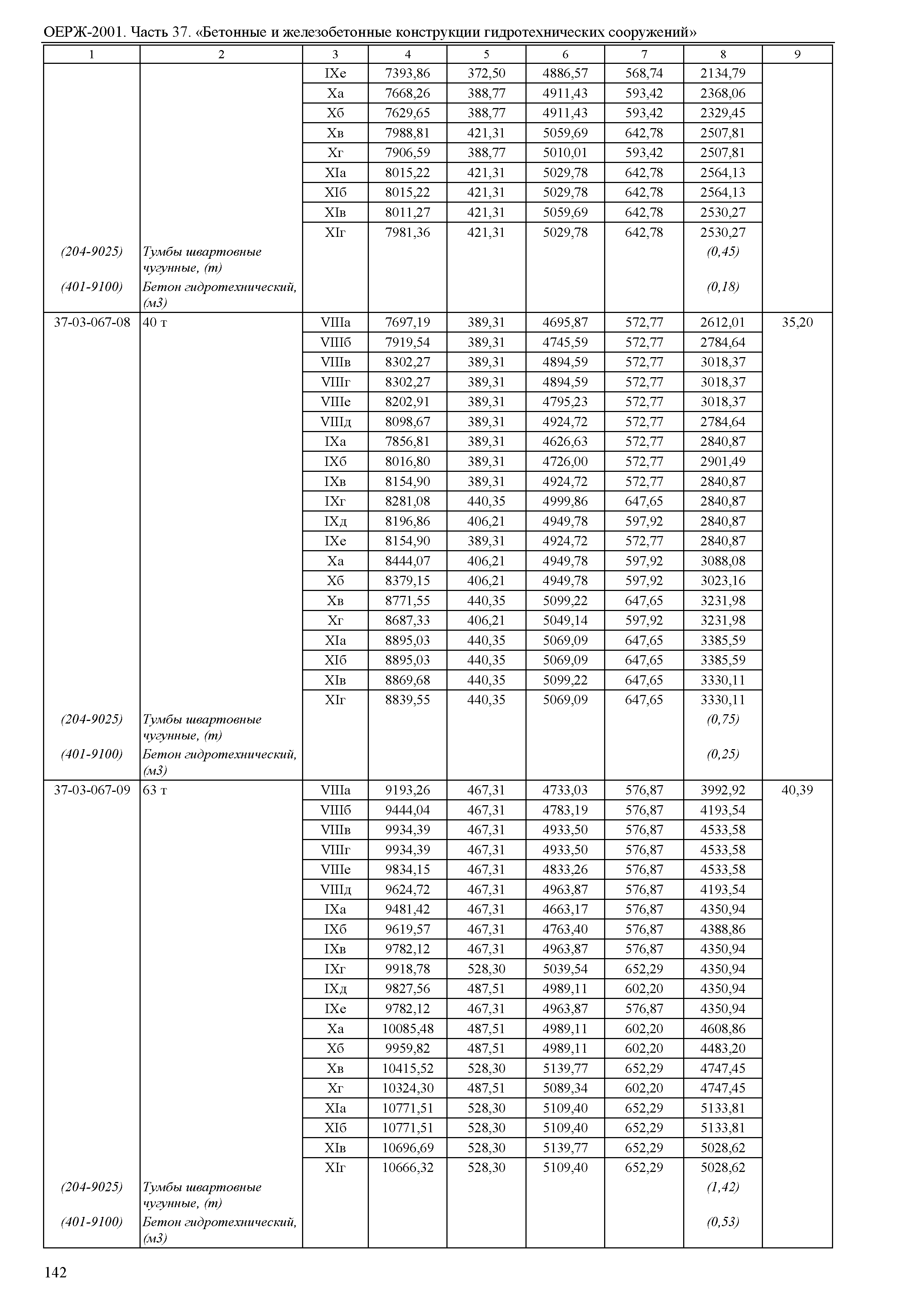 ОЕРЖ-2001. Часть 37. «Бетонные и железобетонные конструкции гидротехнических сооружений»

| 1 | 2 | 3 | 4 | 5 | 6 | 7 | 8 | 9 |
|---|---|---|---|---|---|---|---|---|
| | | IXе | 7393,86 | 372,50 | 4886,57 | 568,74 | 2134,79 | |
| | | Xа | 7668,26 | 388,77 | 4911,43 | 593,42 | 2368,06 | |
| | | Xб | 7629,65 | 388,77 | 4911,43 | 593,42 | 2329,45 | |
| | | Xв | 7988,81 | 421,31 | 5059,69 | 642,78 | 2507,81 | |
| | | Xг | 7906,59 | 388,77 | 5010,01 | 593,42 | 2507,81 | |
| | | XIа | 8015,22 | 421,31 | 5029,78 | 642,78 | 2564,13 | |
| | | XIб | 8015,22 | 421,31 | 5029,78 | 642,78 | 2564,13 | |
| | | XIв | 8011,27 | 421,31 | 5059,69 | 642,78 | 2530,27 | |
| | | XIг | 7981,36 | 421,31 | 5029,78 | 642,78 | 2530,27 | |
| (204-9025) | Тумбы швартовные чугунные, (т) | | | | | | (0,45) | |
| (401-9100) | Бетон гидротехнический, (м3) | | | | | | (0,18) | |
| 37-03-067-08 | 40 т | VIIIа | 7697,19 | 389,31 | 4695,87 | 572,77 | 2612,01 | 35,20 |
| | | VIIIб | 7919,54 | 389,31 | 4745,59 | 572,77 | 2784,64 | |
| | | VIIIв | 8302,27 | 389,31 | 4894,59 | 572,77 | 3018,37 | |
| | | VIIIг | 8302,27 | 389,31 | 4894,59 | 572,77 | 3018,37 | |
| | | VIIIе | 8202,91 | 389,31 | 4795,23 | 572,77 | 3018,37 | |
| | | VIIIд | 8098,67 | 389,31 | 4924,72 | 572,77 | 2784,64 | |
| | | IXа | 7856,81 | 389,31 | 4626,63 | 572,77 | 2840,87 | |
| | | IXб | 8016,80 | 389,31 | 4726,00 | 572,77 | 2901,49 | |
| | | IXв | 8154,90 | 389,31 | 4924,72 | 572,77 | 2840,87 | |
| | | IXг | 8281,08 | 440,35 | 4999,86 | 647,65 | 2840,87 | |
| | | IXд | 8196,86 | 406,21 | 4949,78 | 597,92 | 2840,87 | |
| | | IXе | 8154,90 | 389,31 | 4924,72 | 572,77 | 2840,87 | |
| | | Xа | 8444,07 | 406,21 | 4949,78 | 597,92 | 3088,08 | |
| | | Xб | 8379,15 | 406,21 | 4949,78 | 597,92 | 3023,16 | |
| | | Xв | 8771,55 | 440,35 | 5099,22 | 647,65 | 3231,98 | |
| | | Xг | 8687,33 | 406,21 | 5049,14 | 597,92 | 3231,98 | |
| | | XIа | 8895,03 | 440,35 | 5069,09 | 647,65 | 3385,59 | |
| | | XIб | 8895,03 | 440,35 | 5069,09 | 647,65 | 3385,59 | |
| | | XIв | 8869,68 | 440,35 | 5099,22 | 647,65 | 3330,11 | |
| | | XIг | 8839,55 | 440,35 | 5069,09 | 647,65 | 3330,11 | |
| (204-9025) | Тумбы швартовные чугунные, (т) | | | | | | (0,75) | |
| (401-9100) | Бетон гидротехнический, (м3) | | | | | | (0,25) | |
| 37-03-067-09 | 63 т | VIIIа | 9193,26 | 467,31 | 4733,03 | 576,87 | 3992,92 | 40,39 |
| | | VIIIб | 9444,04 | 467,31 | 4783,19 | 576,87 | 4193,54 | |
| | | VIIIв | 9934,39 | 467,31 | 4933,50 | 576,87 | 4533,58 | |
| | | VIIIг | 9934,39 | 467,31 | 4933,50 | 576,87 | 4533,58 | |
| | | VIIIе | 9834,15 | 467,31 | 4833,26 | 576,87 | 4533,58 | |
| | | VIIIд | 9624,72 | 467,31 | 4963,87 | 576,87 | 4193,54 | |
| | | IXа | 9481,42 | 467,31 | 4663,17 | 576,87 | 4350,94 | |
| | | IXб | 9619,57 | 467,31 | 4763,40 | 576,87 | 4388,86 | |
| | | IXв | 9782,12 | 467,31 | 4963,87 | 576,87 | 4350,94 | |
| | | IXг | 9918,78 | 528,30 | 5039,54 | 652,29 | 4350,94 | |
| | | IXд | 9827,56 | 487,51 | 4989,11 | 602,20 | 4350,94 | |
| | | IXе | 9782,12 | 467,31 | 4963,87 | 576,87 | 4350,94 | |
| | | Xа | 10085,48 | 487,51 | 4989,11 | 602,20 | 4608,86 | |
| | | Xб | 9959,82 | 487,51 | 4989,11 | 602,20 | 4483,20 | |
| | | Xв | 10415,52 | 528,30 | 5139,77 | 652,29 | 4747,45 | |
| | | Xг | 10324,30 | 487,51 | 5089,34 | 602,20 | 4747,45 | |
| | | XIа | 10771,51 | 528,30 | 5109,40 | 652,29 | 5133,81 | |
| | | XIб | 10771,51 | 528,30 | 5109,40 | 652,29 | 5133,81 | |
| | | XIв | 10696,69 | 528,30 | 5139,77 | 652,29 | 5028,62 | |
| | | XIг | 10666,32 | 528,30 | 5109,40 | 652,29 | 5028,62 | |
| (204-9025) | Тумбы швартовные чугунные, (т) | | | | | | (1,42) | |
| (401-9100) | Бетон гидротехнический, (м3) | | | | | | (0,53) | |

142